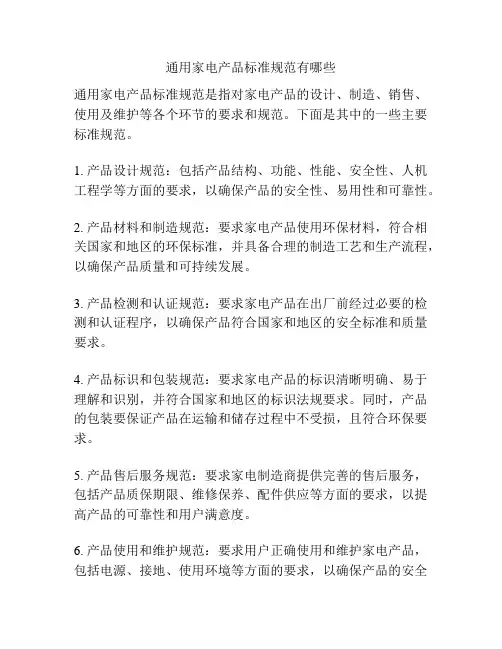 通用家电产品标准规范有哪些

通用家电产品标准规范是指对家电产品的设计、制造、销售、使用及维护等各个环节的要求和规范。下面是其中的一些主要标准规范。

1. 产品设计规范：包括产品结构、功能、性能、安全性、人机工程学等方面的要求，以确保产品的安全性、易用性和可靠性。

2. 产品材料和制造规范：要求家电产品使用环保材料，符合相关国家和地区的环保标准，并具备合理的制造工艺和生产流程，以确保产品质量和可持续发展。

3. 产品检测和认证规范：要求家电产品在出厂前经过必要的检测和认证程序，以确保产品符合国家和地区的安全标准和质量要求。

4. 产品标识和包装规范：要求家电产品的标识清晰明确、易于理解和识别，并符合国家和地区的标识法规要求。同时，产品的包装要保证产品在运输和储存过程中不受损，且符合环保要求。

5. 产品售后服务规范：要求家电制造商提供完善的售后服务，包括产品质保期限、维修保养、配件供应等方面的要求，以提高产品的可靠性和用户满意度。

6. 产品使用和维护规范：要求用户正确使用和维护家电产品，包括电源、接地、使用环境等方面的要求，以确保产品的安全